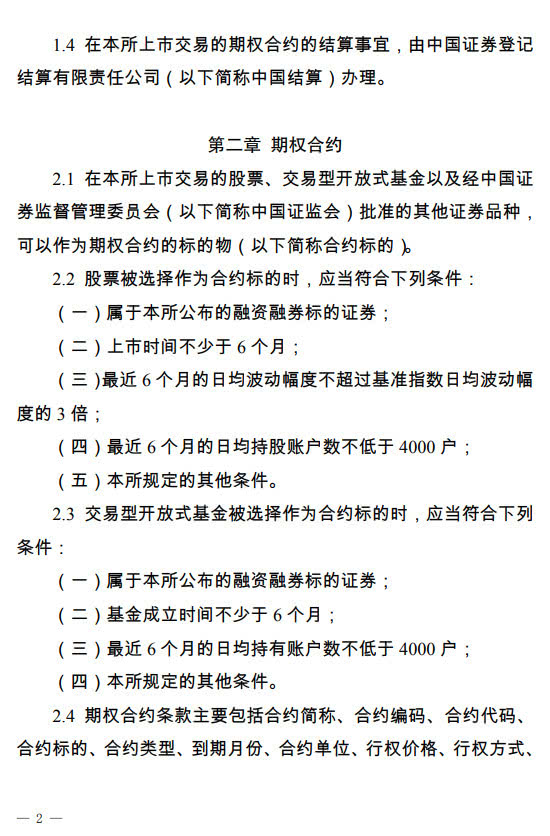 1.4 在本所上市交易的期权合约的结算事宜，由中国证券登记结算有限责任公司（以下简称中国结算）办理。

第二章 期权合约

2.1 在本所上市交易的股票、交易型开放式基金以及经中国证券监督管理委员会（以下简称中国证监会）批准的其他证券品种，可以作为期权合约的标的物（以下简称合约标的）。

2.2 股票被选择作为合约标的时，应当符合下列条件：

（一）属于本所公布的融资融券标的证券；

（二）上市时间不少于 6 个月；

（三）最近 6 个月的日均波动幅度不超过基准指数日均波动幅度的 3 倍；

（四）最近 6 个月的日均持股账户数不低于 4000 户；

（五）本所规定的其他条件。

2.3 交易型开放式基金被选择作为合约标的时，应当符合下列条件：

（一）属于本所公布的融资融券标的证券；

（二）基金成立时间不少于 6 个月；

（三）最近 6 个月的日均持有账户数不低于 4000 户；

（四）本所规定的其他条件。

2.4 期权合约条款主要包括合约简称、合约编码、合约代码、合约标的、合约类型、到期月份、合约单位、行权价格、行权方式、

— 2 —